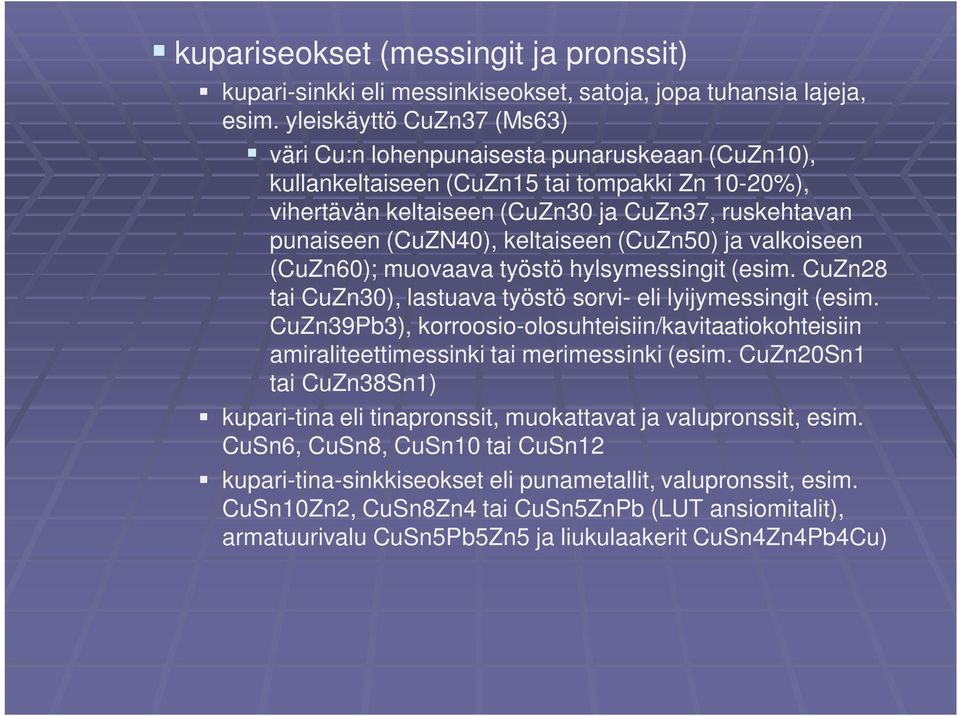 kupariseokset (messingit ja pronssit)

kupari-sinkki eli messinkiseokset, satoja, jopa tuhansia lajeja, esim. yleiskäyttö CuZn37 (Ms63)

väri Cu:n lohenpunaisesta punaruskeaan (CuZn10), kullankeltaiseen (CuZn15 tai tompakki Zn 10-20%), vihertävän keltaiseen (CuZn30 ja CuZn37, ruskehtavan punaiseen (CuZN40), keltaiseen (CuZn50) ja valkoiseen (CuZn60); muovaava työstö hylsymessingit (esim. CuZn28 tai CuZn30), lastuava työstö sorvi- eli lyijymessingit (esim. CuZn39Pb3), korroosio-olosuhteisiin/kavitaatiokohteisiin amiraliteettimessinki tai merimessinki (esim. CuZn20Sn1 tai CuZn38Sn1)

kupari-tina eli tinapronssit, muokattavat ja valupronssit, esim. CuSn6, CuSn8, CuSn10 tai CuSn12

kupari-tina-sinkkiseokset eli punametallit, valupronssit, esim. CuSn10Zn2, CuSn8Zn4 tai CuSn5ZnPb (LUT ansiomitalit), armatuurivalu CuSn5Pb5Zn5 ja liukulaakerit CuSn4Zn4Pb4Cu)